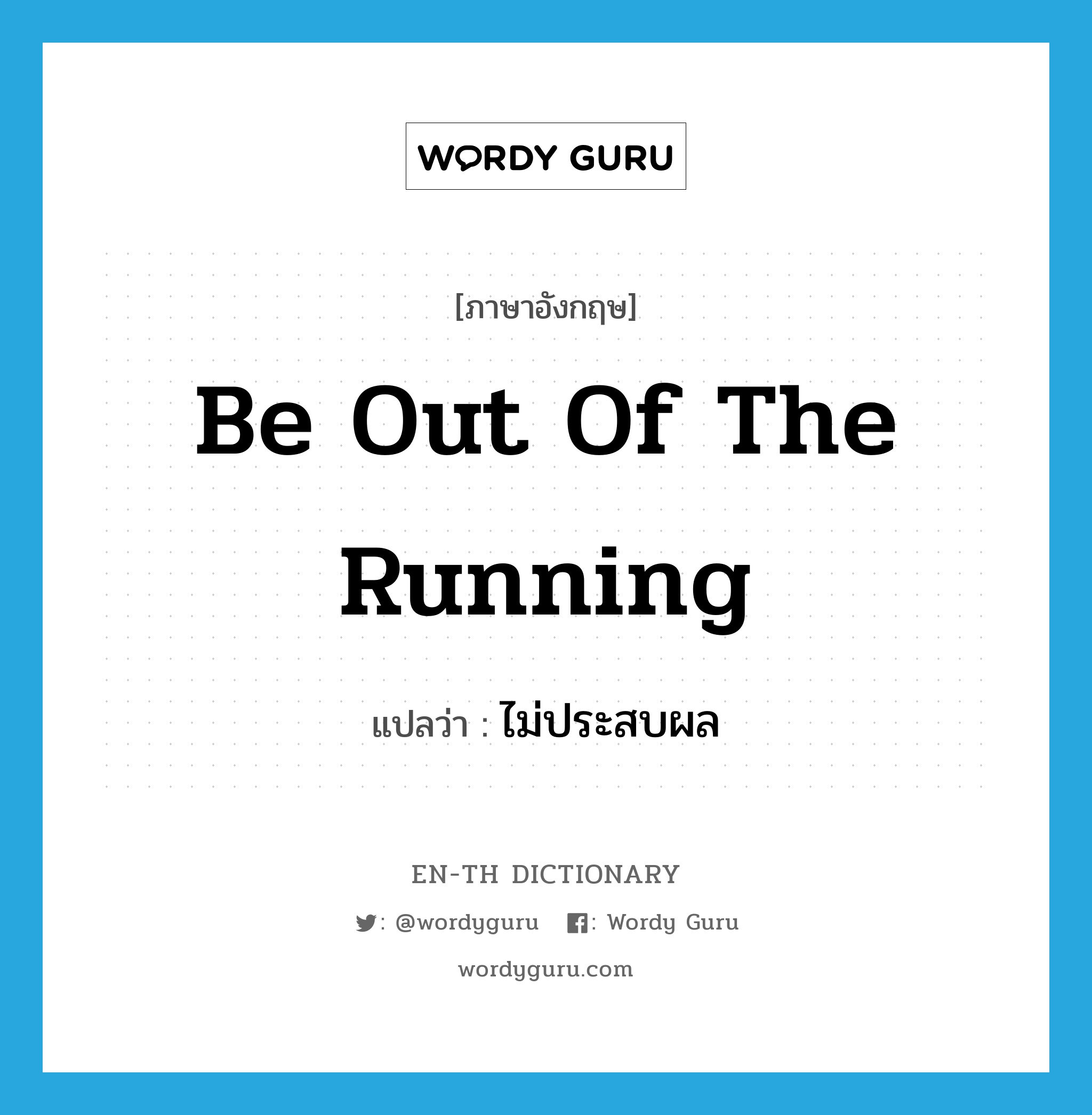 WORDY GURU

[ภาษาอังกฤษ]

Be Out Of The Running

แปลว่า : ไม่ประสบผล

EN-TH DICTIONARY

: @wordyguru : Wordy Guru

wordyguru.com